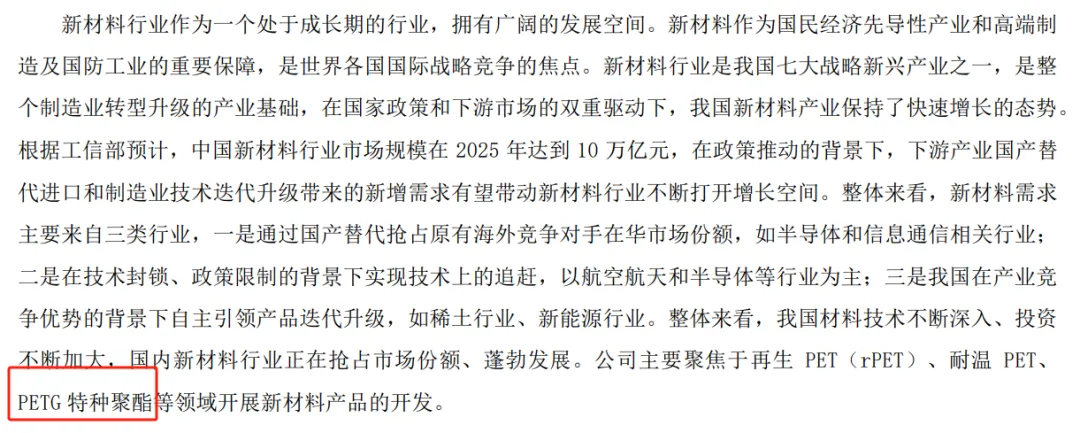 新材料行业作为一个处于成长期的行业，拥有广阔的发展空间。新材料作为国民经济先导性产业和高端制造及国防工业的重要保障，是世界各国国际战略竞争的焦点。新材料行业是我国七大战略新兴产业之一，是整个制造业转型升级的产业基础，在国家政策和下游市场的双重驱动下，我国新材料产业保持了快速增长的态势。根据工信部预计，中国新材料行业市场规模在2025年达到10万亿元，在政策推动的背景下，下游产业国产替代进口和制造业技术迭代升级带来的新增需求有望带动新材料行业不断打开增长空间。整体来看，新材料需求主要来自三类行业，一是通过国产替代抢占原有海外竞争对手在华市场份额，如半导体和信息通信相关行业；二是在技术封锁、政策限制的背景下实现技术上的追赶，以航空航天和半导体等行业为主；三是我国在产业竞争优势的背景下自主引领产品迭代升级，如稀土行业、新能源行业。整体来看，我国材料技术不断深入、投资不断加大，国内新材料行业正在抢占市场份额、蓬勃发展。公司主要聚焦于再生PET（rPET）、耐温PET、PETG特种聚酯等领域开展新材料产品的开发。